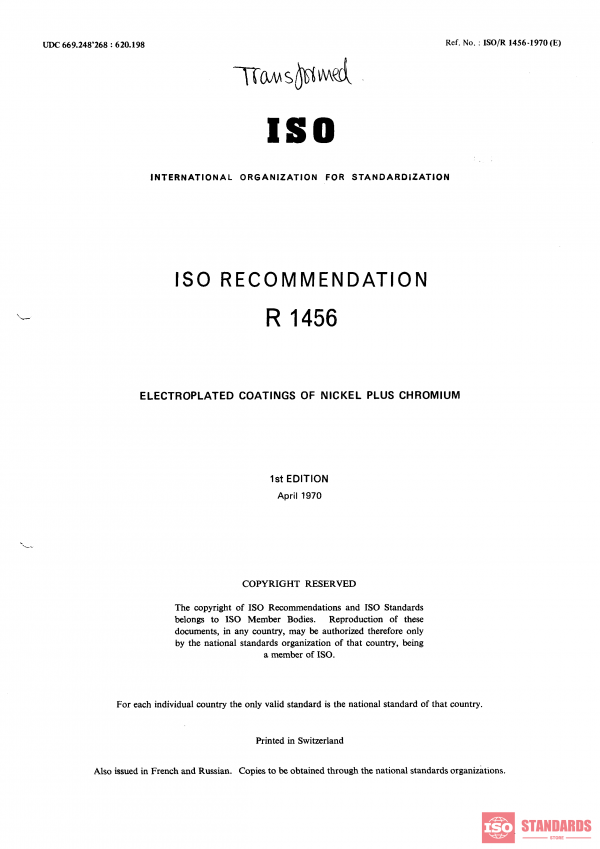 UDC 669.248'268 : 620.198

Ref. No. : ISO/R 1456-1970 (E)

Transformed

ISO

INTERNATIONAL ORGANIZATION FOR STANDARDIZATION

ISO RECOMMENDATION

R 1456

ELECTROPLATED COATINGS OF NICKEL PLUS CHROMIUM

1st EDITION

April 1970

COPYRIGHT RESERVED

The copyright of ISO Recommendations and ISO Standards belongs to ISO Member Bodies. Reproduction of these documents, in any country, may be authorized therefore only by the national standards organization of that country, being a member of ISO.

For each individual country the only valid standard is the national standard of that country.

Printed in Switzerland

Also issued in French and Russian. Copies to be obtained through the national standards organizations.

ISO STANDARDS
STORE